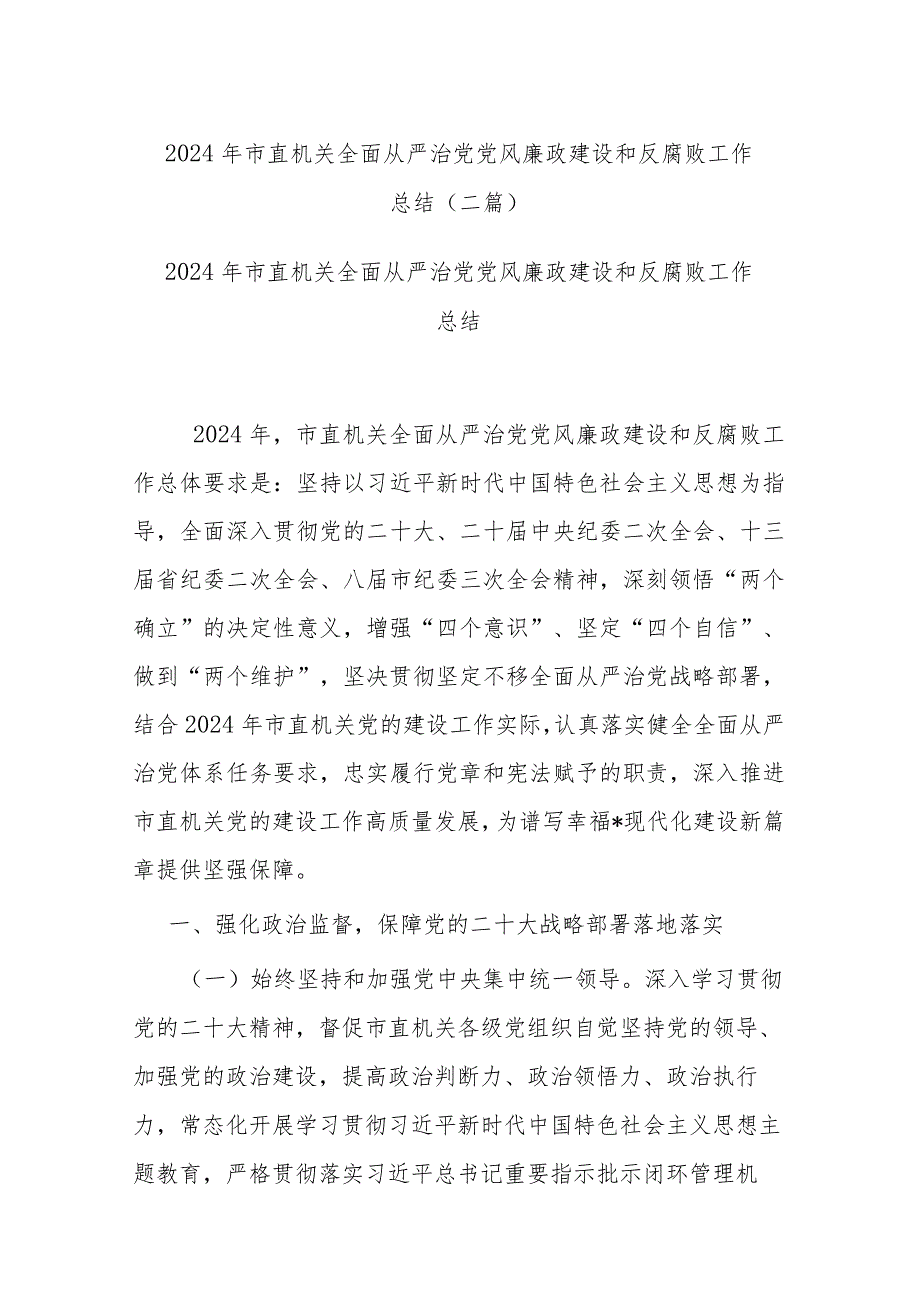 2024年市直机关全面从严治党党风廉政建设和反腐败工作总结（二篇）

2024年市直机关全面从严治党党风廉政建设和反腐败工作总结

2024年，市直机关全面从严治党党风廉政建设和反腐败工作总体要求是：坚持以习近平新时代中国特色社会主义思想为指导，全面深入贯彻党的二十大、二十届中央纪委二次全会、十三届省纪委二次全会、八届市纪委三次全会精神，深刻领悟“两个确立”的决定性意义，增强“四个意识”、坚定“四个自信”、做到“两个维护”，坚决贯彻坚定不移全面从严治党战略部署，结合2024年市直机关党的建设工作实际，认真落实健全全面从严治党体系任务要求，忠实履行党章和宪法赋予的职责，深入推进市直机关党的建设工作高质量发展，为谱写幸福*现代化建设新篇章提供坚强保障。

一、强化政治监督，保障党的二十大战略部署落地落实

（一）始终坚持和加强党中央集中统一领导。深入学习贯彻党的二十大精神，督促市直机关各级党组织自觉坚持党的领导、加强党的政治建设，提高政治判断力、政治领悟力、政治执行力，常态化开展学习贯彻习近平新时代中国特色社会主义思想主题教育，严格贯彻落实习近平总书记重要指示批示闭环管理机